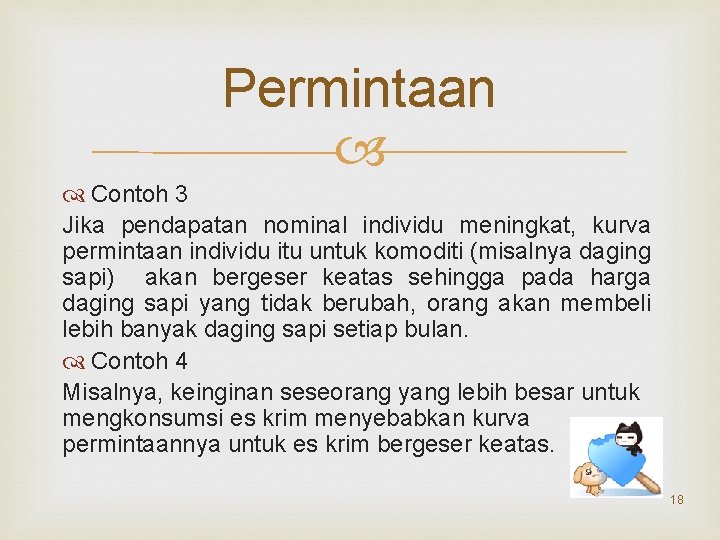 Permintaan

Contoh 3

Jika pendapatan nominal individu meningkat, kurva permintaan individu itu untuk komoditi (misalnya daging sapi) akan bergeser keatas sehingga pada harga daging sapi yang tidak berubah, orang akan membeli lebih banyak daging sapi setiap bulan.

Contoh 4

Misalnya, keinginan seseorang yang lebih besar untuk mengkonsumsi es krim menyebabkan kurva permintaannya untuk es krim bergeser keatas.

18